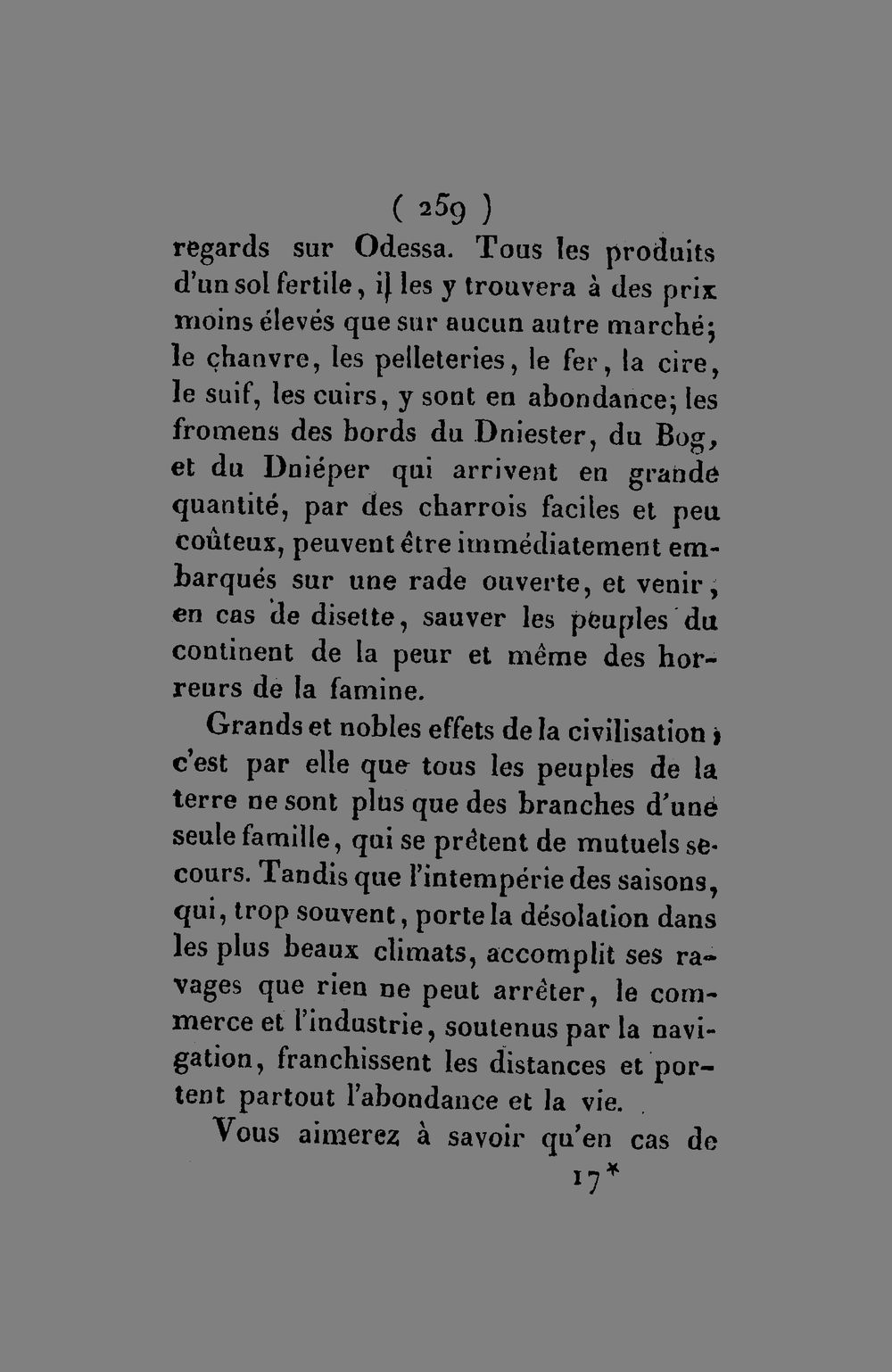 ( 259 )

regards sur Odessa. Tous les produits d'un sol fertile, il les y trouvera à des prix moins élevés que sur aucun autre marché; le chanvre, les pelleteries, le fer, la cire, le suif, les cuirs, y sont en abondance; les fromens des bords du Dniester, du Bog, et du Dniéper qui arrivent en grande quantité, par des charrois faciles et peu coûteux, peuvent être immédiatement embarqués sur une rade ouverte, et venir, en cas de disette, sauver les peuples du continent de la peur et même des horreurs de la famine.

Grands et nobles effets de la civilisation; c'est par elle que tous les peuples de la terre ne sont plus que des branches d'une seule famille, qui se prêtent de mutuels secours. Tandis que l'intempérie des saisons, qui, trop souvent, porte la désolation dans les plus beaux climats, accomplit ses ravages que rien ne peut arrêter, le commerce et l'industrie, soutenus par la navigation, franchissent les distances et portent partout l'abondance et la vie.

Vous aimerez à savoir qu'en cas de

17*